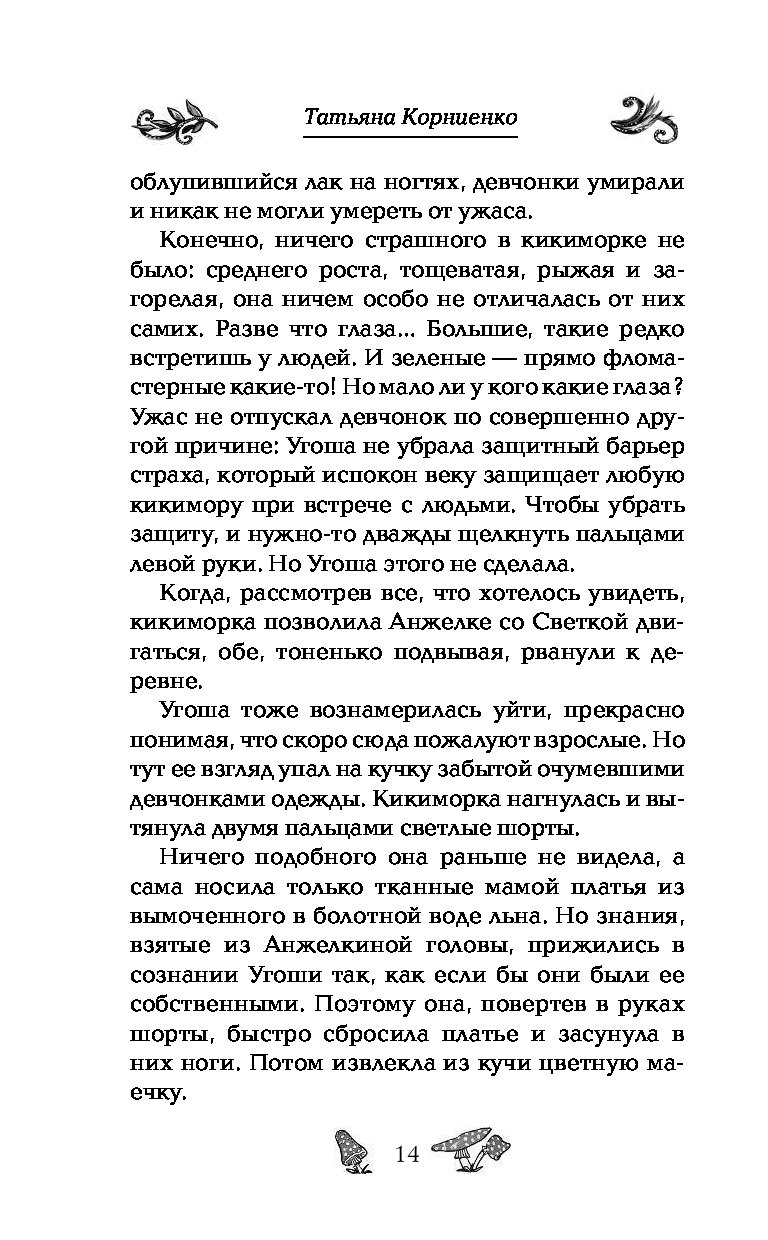 Татьяна Корниенко

облупившийся лак на ногтях, девчонки умирали и никак не могли умереть от ужаса.

Конечно, ничего страшного в кикиморке не было: среднего роста, тощеватая, рыжая и загорелая, она ничем особо не отличалась от них самих. Разве что глаза... Большие, такие редко встретишь у людей. И зеленые — прямо фломастерные какие-то! Но мало ли у кого какие глаза? Ужас не отпускал девчонок по совершенно другой причине: Угоша не убрала защитный барьер страха, который испокон веку защищает любую кикимору при встрече с людьми. Чтобы убрать защиту, и нужно-то дважды щелкнуть пальцами левой руки. Но Угоша этого не сделала.

Когда, рассмотрев все, что хотелось увидеть, кикиморка позволила Анжелке со Светкой двигаться, обе, тоненько подвывая, рванули к деревне.

Угоша тоже вознамерилась уйти, прекрасно понимая, что скоро сюда пожалуют взрослые. Но тут ее взгляд упал на кучку забытой очумевшими девчонками одежды. Кикиморка нагнулась и вытянула двумя пальцами светлые шорты.

Ничего подобного она раньше не видела, а сама носила только тканные мамой платья из вымоченного в болотной воде льна. Но знания, взятые из Анжелкиной головы, прижились в сознании Угоши так, как если бы они были ее собственными. Поэтому она, повертев в руках шорты, быстро сбросила платье и засунула в них ноги. Потом извлекла из кучи цветную маечку.

14